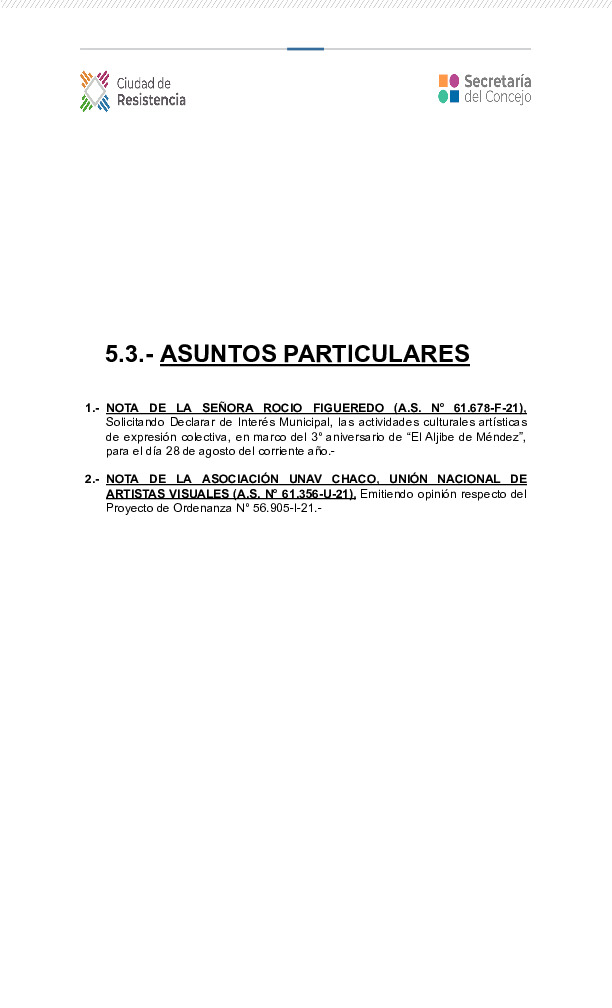 Ciudad de
Resistencia

Secretaría
del Concejo

5.3.- ASUNTOS PARTICULARES

1.- NOTA DE LA SEÑORA ROCIO FIGUEREDO (A.S. N° 61.678-F-21). Solicitando Declarar de Interés Municipal, las actividades culturales artísticas de expresión colectiva, en marco del 3° aniversario de "El Aljibe de Méndez", para el día 28 de agosto del corriente año.-

2.- NOTA DE LA ASOCIACIÓN UNAV CHACO, UNIÓN NACIONAL DE ARTISTAS VISUALES (A.S. N° 61.356-U-21). Emitiendo opinión respecto del Proyecto de Ordenanza N° 56.905-I-21.-